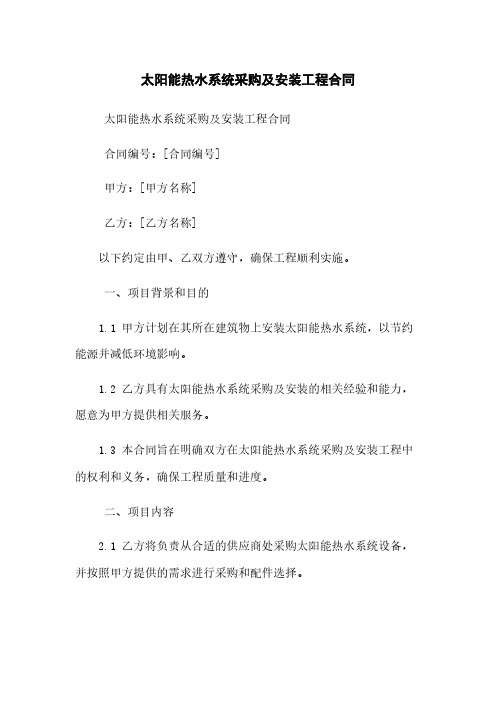 太阳能热水系统采购及安装工程合同

太阳能热水系统采购及安装工程合同

合同编号：[合同编号]

甲方：[甲方名称]

乙方：[乙方名称]

以下约定由甲、乙双方遵守，确保工程顺利实施。

一、项目背景和目的

1.1 甲方计划在其所在建筑物上安装太阳能热水系统，以节约能源并减低环境影响。

1.2 乙方具有太阳能热水系统采购及安装的相关经验和能力，愿意为甲方提供相关服务。

1.3 本合同旨在明确双方在太阳能热水系统采购及安装工程中的权利和义务，确保工程质量和进度。

二、项目内容

2.1 乙方将负责从合适的供应商处采购太阳能热水系统设备，并按照甲方提供的需求进行采购和配件选择。